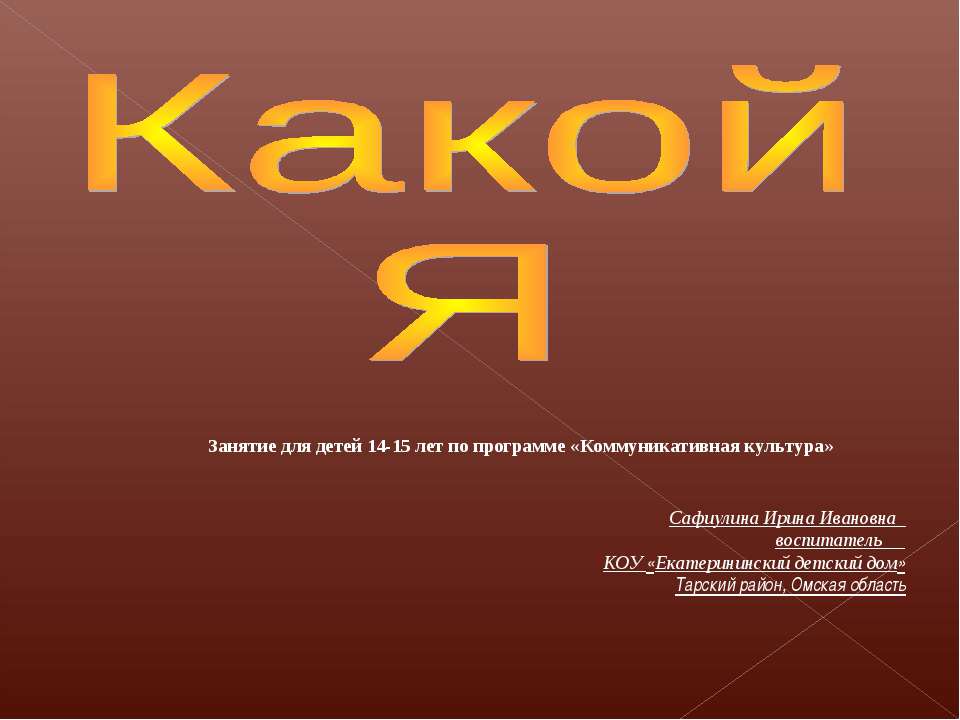 Какой
Я

Занятие для детей 14-15 лет по программе «Коммуникативная культура»

Сафиулина Ирина Ивановна
воспитатель
КОУ «Екатерининский детский дом»
Тарский район, Омская область